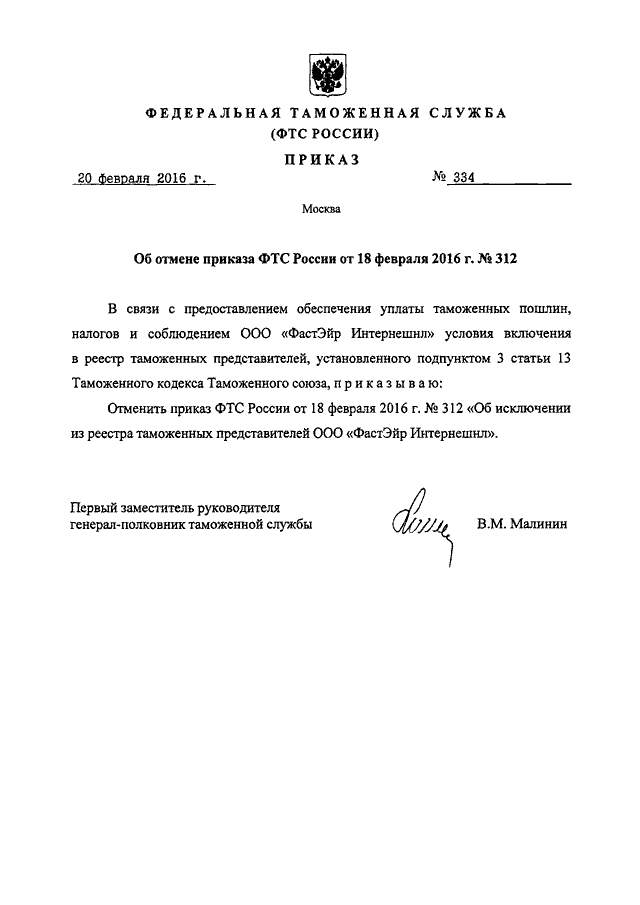 ФЕДЕРАЛЬНАЯ ТАМОЖЕННАЯ СЛУЖБА
(ФТС РОССИИ)

ПРИКАЗ

20 февраля 2016 г. № 334

Москва

Об отмене приказа ФТС России от 18 февраля 2016 г. № 312

В связи с предоставлением обеспечения уплаты таможенных пошлин, налогов и соблюдением ООО «ФастЭйр Интернешнл» условия включения в реестр таможенных представителей, установленного подпунктом 3 статьи 13 Таможенного кодекса Таможенного союза, п р и к а з ы в а ю:

Отменить приказ ФТС России от 18 февраля 2016 г. № 312 «Об исключении из реестра таможенных представителей ООО «ФастЭйр Интернешнл».

Первый заместитель руководителя
генерал-полковник таможенной службы

В.М. Малинин